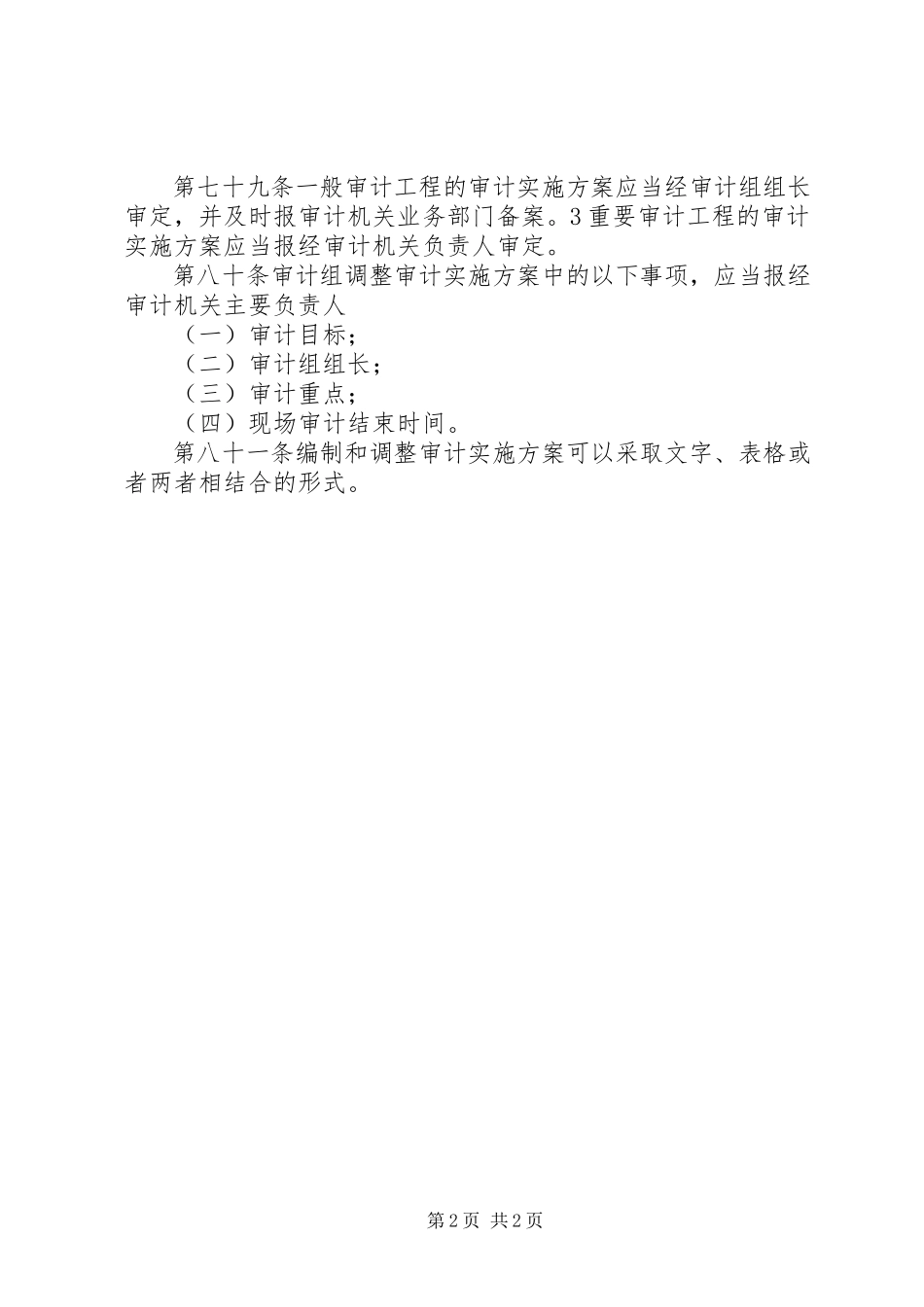 第七十九条一般审计工程的审计实施方案应当经审计组组长审定，并及时报审计机关业务部门备案。3重要审计工程的审计实施方案应当报经审计机关负责人审定。

第八十条审计组调整审计实施方案中的以下事项，应当报经审计机关主要负责人

（一）审计目标；

（二）审计组组长；

（三）审计重点；

（四）现场审计结束时间。

第八十一条编制和调整审计实施方案可以采取文字、表格或者两者相结合的形式。

第2页 共2页